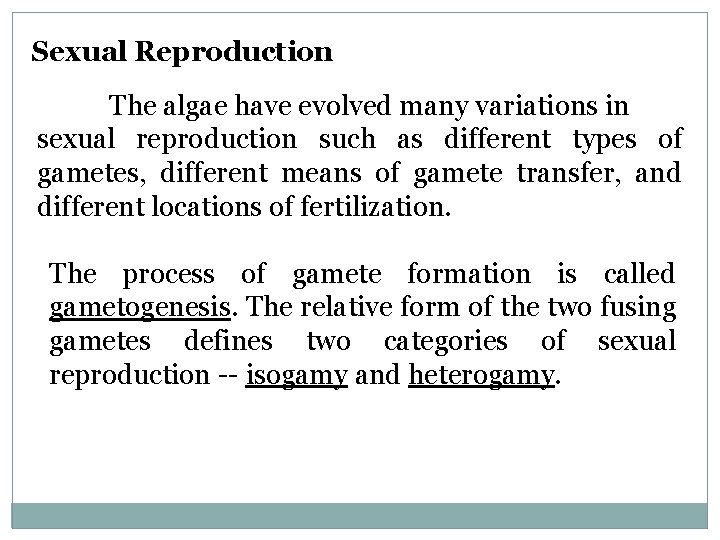 Sexual Reproduction

The algae have evolved many variations in sexual reproduction such as different types of gametes, different means of gamete transfer, and different locations of fertilization.

The process of gamete formation is called gametogenesis. The relative form of the two fusing gametes defines two categories of sexual reproduction -- isogamy and heterogamy.